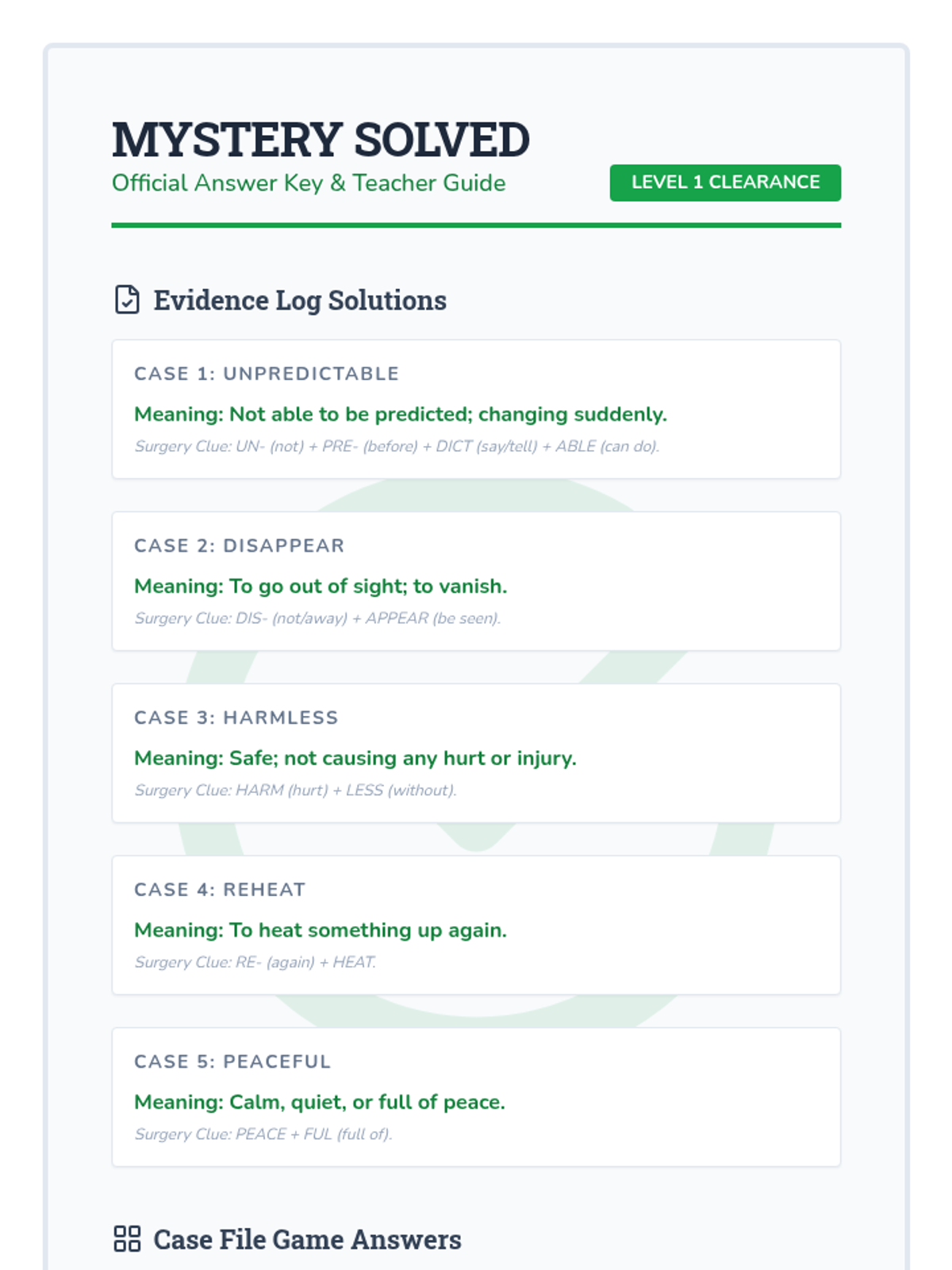 MYSTERY SOLVED
Official Answer Key & Teacher Guide

LEVEL 1 CLEARANCE

Evidence Log Solutions

CASE 1: UNPREDICTABLE

Meaning: Not able to be predicted; changing suddenly.

Surgery Clue: UN- (not) + PRE- (before) + DICT (say/tell) + ABLE (can do).

CASE 2: DISAPPEAR

Meaning: To go out of sight; to vanish.

Surgery Clue: DIS- (not/away) + APPEAR (be seen).

CASE 3: HARMLESS

Meaning: Safe; not causing any hurt or injury.

Surgery Clue: HARM (hurt) + LESS (without).

CASE 4: REHEAT

Meaning: To heat something up again.

Surgery Clue: RE- (again) + HEAT.

CASE 5: PEACEFUL

Meaning: Calm, quiet, or full of peace.

Surgery Clue: PEACE + FUL (full of).

Case File Game Answers